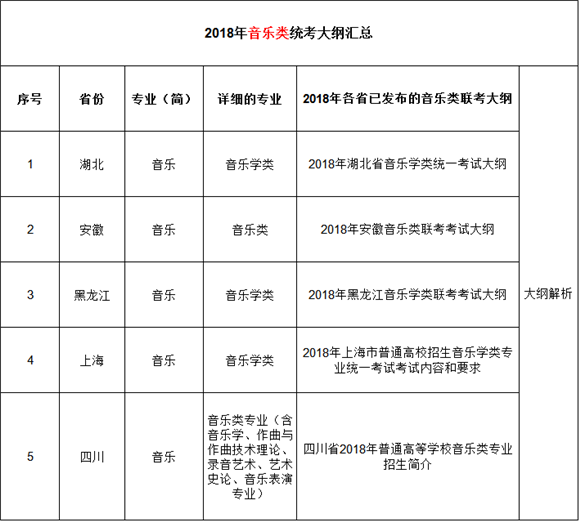 2018年音乐类统考大纲汇总

| 序号 | 省份 | 专业（简） | 详细的专业 | 2018年各省已发布的音乐类联考大纲 | |
|---|---|---|---|---|---|
| 1 | 湖北 | 音乐 | 音乐学类 | 2018年湖北省音乐学类统一考试大纲 | 大纲解析 |
| 2 | 安徽 | 音乐 | 音乐类 | 2018年安徽音乐类联考考试大纲 | |
| 3 | 黑龙江 | 音乐 | 音乐学类 | 2018年黑龙江音乐学类联考考试大纲 | |
| 4 | 上海 | 音乐 | 音乐学类 | 2018年上海市普通高校招生音乐学类专业统一考试考试内容和要求 | |
| 5 | 四川 | 音乐 | 音乐类专业（含音乐学、作曲与作曲技术理论、录音艺术、艺术史论、音乐表演专业） | 四川省2018年普通高等学校音乐类专业招生简介 | |